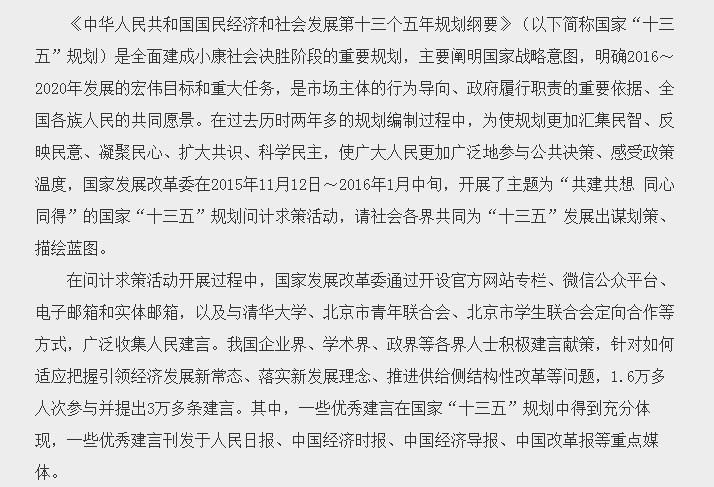 《中华人民共和国国民经济和社会发展第十三个五年规划纲要》（以下简称国家“十三五”规划）是全面建成小康社会决胜阶段的重要规划，主要阐明国家战略意图，明确2016～2020年发展的宏伟目标和重大任务，是市场主体的行为导向、政府履行职责的重要依据、全国各族人民的共同愿景。在过去历时两年多的规划编制过程中，为使规划更加汇集民智、反映民意、凝聚民心、扩大共识、科学民主，使广大人民更加广泛地参与公共决策、感受政策温度，国家发展改革委在2015年11月12日～2016年1月中旬，开展了主题为“共建共想 同心同得”的国家“十三五”规划问计求策活动，请社会各界共同为“十三五”发展出谋划策、描绘蓝图。

在问计求策活动开展过程中，国家发展改革委通过开设官方网站专栏、微信公众平台、电子邮箱和实体邮箱，以及与清华大学、北京市青年联合会、北京市学生联合会定向合作等方式，广泛收集人民建言。我国企业界、学术界、政界等各界人士积极建言献策，针对如何适应把握引领经济发展新常态、落实新发展理念、推进供给侧结构性改革等问题，1.6万多人次参与并提出3万多条建言。其中，一些优秀建言在国家“十三五”规划中得到充分体现，一些优秀建言刊发于人民日报、中国经济时报、中国经济导报、中国改革报等重点媒体。